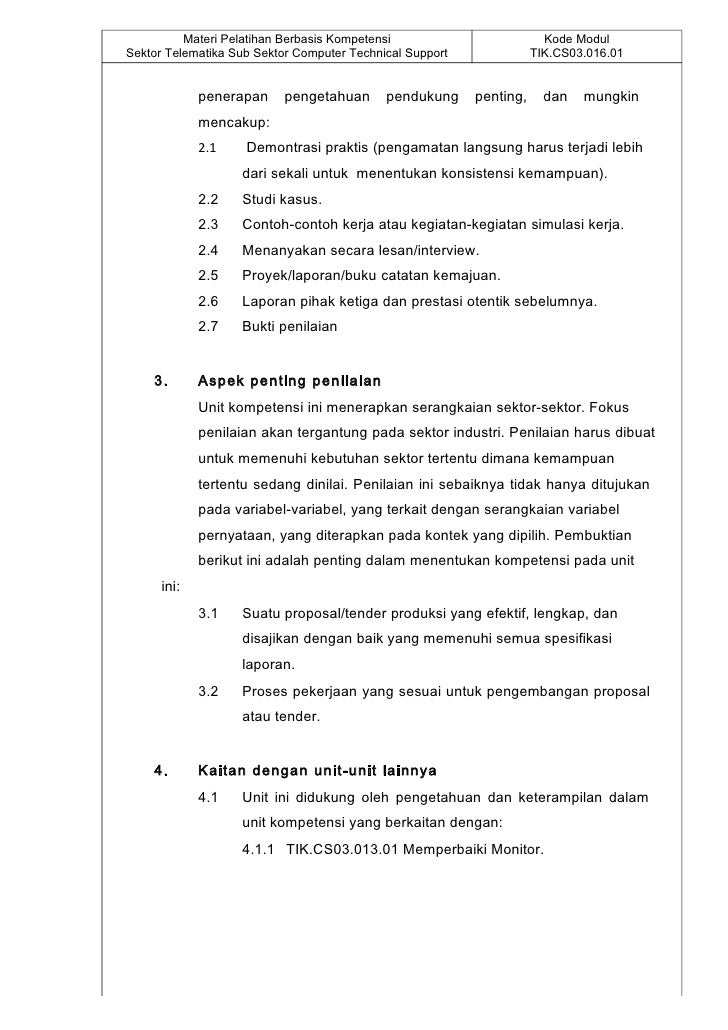 | Materi Pelatihan Berbasis Kompetensi Sektor Telematika Sub Sektor Computer Technical Support | Kode Modul TIK.CS03.016.01 |
|---|---|

penerapan pengetahuan pendukung penting, dan mungkin mencakup:

2.1 Demontrasi praktis (pengamatan langsung harus terjadi lebih dari sekali untuk menentukan konsistensi kemampuan).

2.2 Studi kasus.

2.3 Contoh-contoh kerja atau kegiatan-kegiatan simulasi kerja.

2.4 Menanyakan secara lesan/interview.

2.5 Proyek/laporan/buku catatan kemajuan.

2.6 Laporan pihak ketiga dan prestasi otentik sebelumnya.

2.7 Bukti penilaian

3. Aspek penting penilaian

Unit kompetensi ini menerapkan serangkaian sektor-sektor. Fokus penilaian akan tergantung pada sektor industri. Penilaian harus dibuat untuk memenuhi kebutuhan sektor tertentu dimana kemampuan tertentu sedang dinilai. Penilaian ini sebaiknya tidak hanya ditujukan pada variabel-variabel, yang terkait dengan serangkaian variabel pernyataan, yang diterapkan pada kontek yang dipilih. Pembuktian berikut ini adalah penting dalam menentukan kompetensi pada unit ini:

3.1 Suatu proposal/tender produksi yang efektif, lengkap, dan disajikan dengan baik yang memenuhi semua spesifikasi laporan.

3.2 Proses pekerjaan yang sesuai untuk pengembangan proposal atau tender.

4. Kaitan dengan unit-unit lainnya

4.1 Unit ini didukung oleh pengetahuan dan keterampilan dalam unit kompetensi yang berkaitan dengan:

4.1.1 TIK.CS03.013.01 Memperbaiki Monitor.